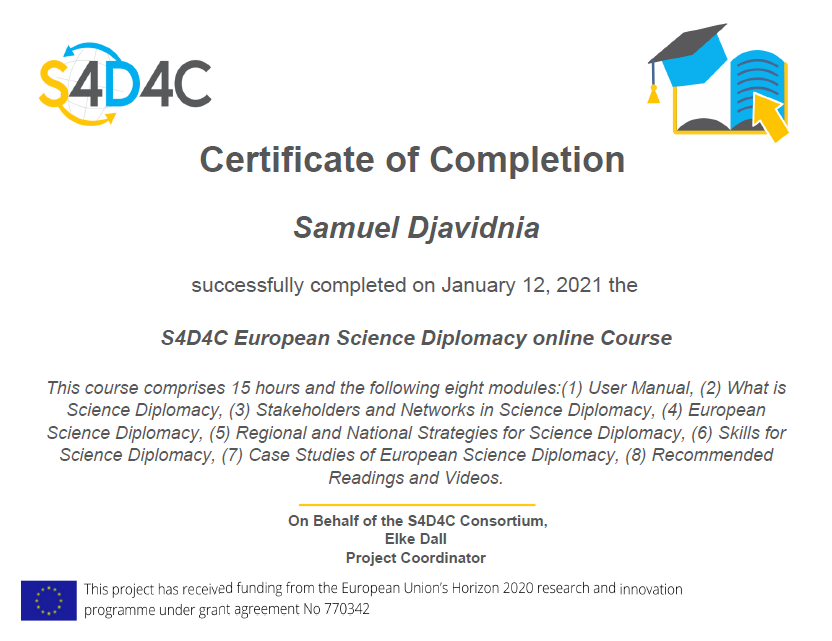 S4D4C

Certificate of Completion

Samuel Djavidnia

successfully completed on January 12, 2021 the

S4D4C European Science Diplomacy online Course

This course comprises 15 hours and the following eight modules:(1) User Manual, (2) What is Science Diplomacy, (3) Stakeholders and Networks in Science Diplomacy, (4) European Science Diplomacy, (5) Regional and National Strategies for Science Diplomacy, (6) Skills for Science Diplomacy, (7) Case Studies of European Science Diplomacy, (8) Recommended Readings and Videos.

On Behalf of the S4D4C Consortium,
Elke Dall
Project Coordinator

This project has received funding from the European Union's Horizon 2020 research and innovation programme under grant agreement No 770342